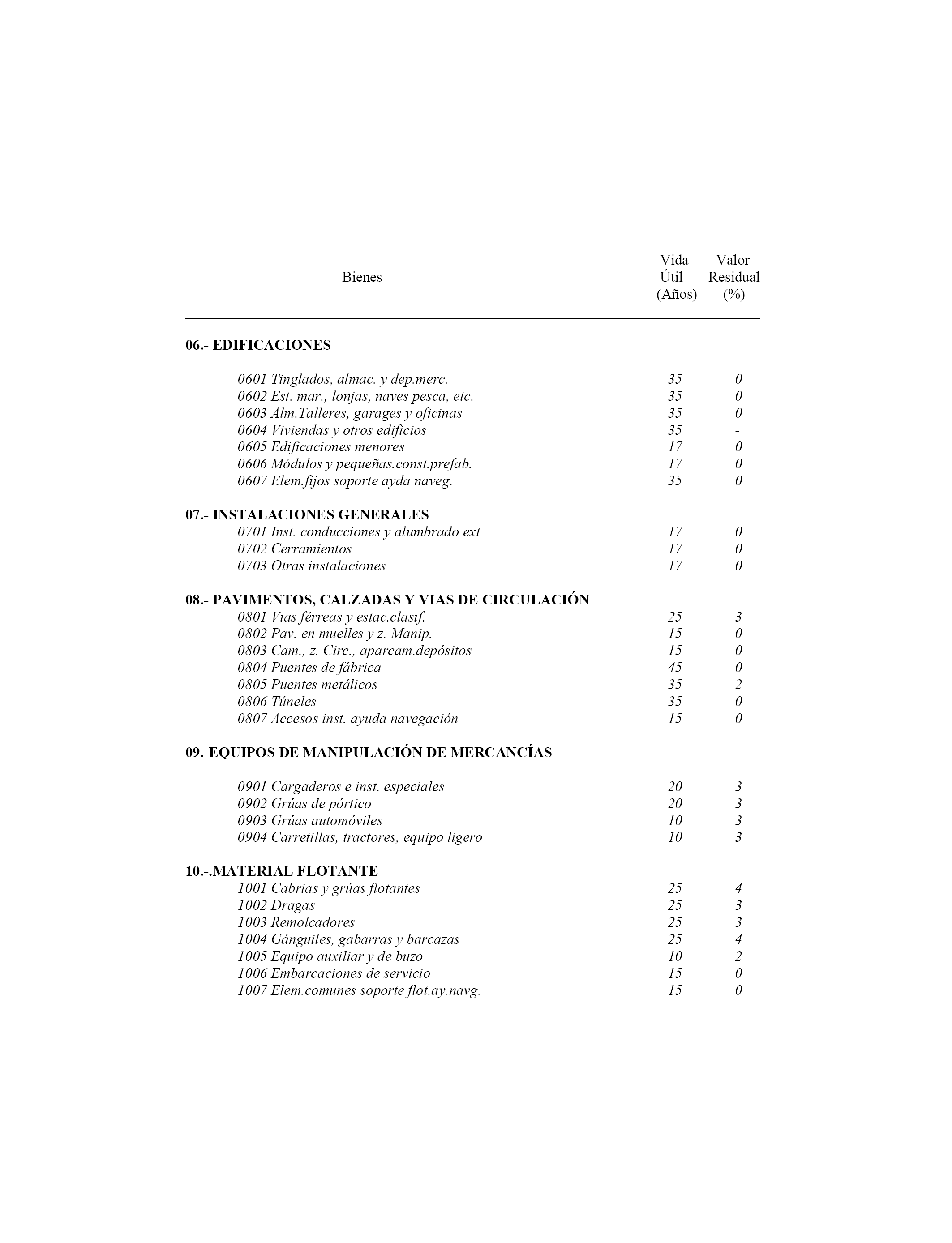 | Bienes | Vida Útil (Años) | Valor Residual (%) |
|---|---|---|
| **06.- EDIFICACIONES** | | |
| 0601 Tinglados, almac. y dep.merc. | 35 | 0 |
| 0602 Est. mar., lonjas, naves pesca, etc. | 35 | 0 |
| 0603 Alm.Talleres, garages y oficinas | 35 | 0 |
| 0604 Viviendas y otros edificios | 35 | - |
| 0605 Edificaciones menores | 17 | 0 |
| 0606 Módulos y pequeñas.const.prefab. | 17 | 0 |
| 0607 Elem.fijos soporte ayda naveg. | 35 | 0 |
| **07.- INSTALACIONES GENERALES** | | |
| 0701 Inst. conducciones y alumbrado ext | 17 | 0 |
| 0702 Cerramientos | 17 | 0 |
| 0703 Otras instalaciones | 17 | 0 |
| **08.- PAVIMENTOS, CALZADAS Y VIAS DE CIRCULACIÓN** | | |
| 0801 Vias férreas y estac.clasif. | 25 | 3 |
| 0802 Pav. en muelles y z. Manip. | 15 | 0 |
| 0803 Cam., z. Circ., aparcam.depósitos | 15 | 0 |
| 0804 Puentes de fábrica | 45 | 0 |
| 0805 Puentes metálicos | 35 | 2 |
| 0806 Túneles | 35 | 0 |
| 0807 Accesos inst. ayuda navegación | 15 | 0 |
| **09.-EQUIPOS DE MANIPULACIÓN DE MERCANCÍAS** | | |
| 0901 Cargaderos e inst. especiales | 20 | 3 |
| 0902 Grúas de pórtico | 20 | 3 |
| 0903 Grúas automóviles | 10 | 3 |
| 0904 Carretillas, tractores, equipo ligero | 10 | 3 |
| **10.-.MATERIAL FLOTANTE** | | |
| 1001 Cabrias y grúas flotantes | 25 | 4 |
| 1002 Dragas | 25 | 3 |
| 1003 Remolcadores | 25 | 3 |
| 1004 Gánguiles, gabarras y barcazas | 25 | 4 |
| 1005 Equipo auxiliar y de buzo | 10 | 2 |
| 1006 Embarcaciones de servicio | 15 | 0 |
| 1007 Elem.comunes soporte flot.ay.navg. | 15 | 0 |